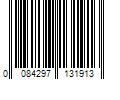 0 084297 131913